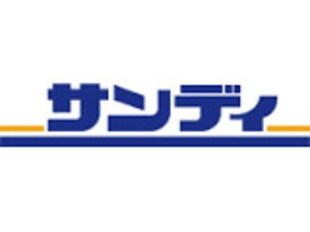 サンディ